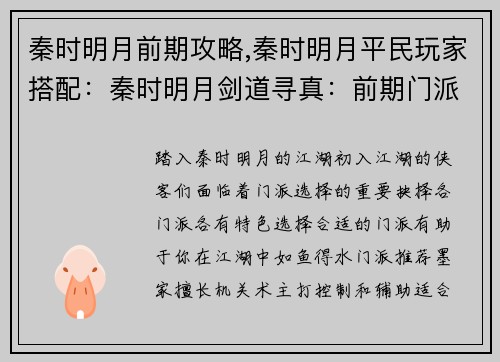 秦时明月前期攻略,秦时明月平民玩家搭配：秦时明月剑道寻真：前期门派

踏入秦时明月的江湖初入江湖的侠客们面临着门派选择的重要抉择各门派各有特色选择合适的门派有助于你在江湖中如鱼得水门派推荐墨家擅长机关术主打控制和辅助适合